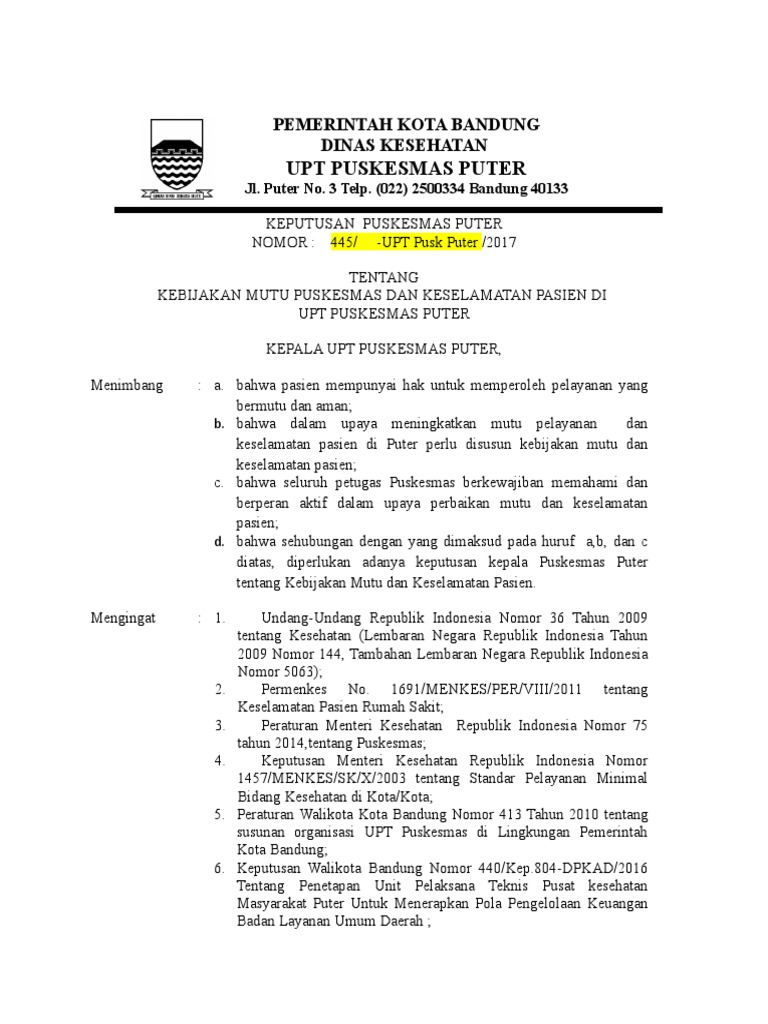 PEMERINTAH KOTA BANDUNG
DINAS KESEHATAN
UPT PUSKESMAS PUTER
Jl. Puter No. 3 Telp. (022) 2500334 Bandung 40133

KEPUTUSAN PUSKESMAS PUTER
NOMOR : 445/ -UPT Pusk Puter /2017

TENTANG
KEBIJAKAN MUTU PUSKESMAS DAN KESELAMATAN PASIEN DI UPT PUSKESMAS PUTER

KEPALA UPT PUSKESMAS PUTER,

Menimbang : a. bahwa pasien mempunyai hak untuk memperoleh pelayanan yang bermutu dan aman;
b. bahwa dalam upaya meningkatkan mutu pelayanan dan keselamatan pasien di Puter perlu disusun kebijakan mutu dan keselamatan pasien;
c. bahwa seluruh petugas Puskesmas berkewajiban memahami dan berperan aktif dalam upaya perbaikan mutu dan keselamatan pasien;
d. bahwa sehubungan dengan yang dimaksud pada huruf a,b, dan c diatas, diperlukan adanya keputusan kepala Puskesmas Puter tentang Kebijakan Mutu dan Keselamatan Pasien.

Mengingat : 1. Undang-Undang Republik Indonesia Nomor 36 Tahun 2009 tentang Kesehatan (Lembaran Negara Republik Indonesia Tahun 2009 Nomor 144, Tambahan Lembaran Negara Republik Indonesia Nomor 5063);
2. Permenkes No. 1691/MENKES/PER/VIII/2011 tentang Keselamatan Pasien Rumah Sakit;
3. Peraturan Menteri Kesehatan Republik Indonesia Nomor 75 tahun 2014,tentang Puskesmas;
4. Keputusan Menteri Kesehatan Republik Indonesia Nomor 1457/MENKES/SK/X/2003 tentang Standar Pelayanan Minimal Bidang Kesehatan di Kota/Kota;
5. Peraturan Walikota Kota Bandung Nomor 413 Tahun 2010 tentang susunan organisasi UPT Puskesmas di Lingkungan Pemerintah Kota Bandung;
6. Keputusan Walikota Bandung Nomor 440/Kep.804-DPKAD/2016 Tentang Penetapan Unit Pelaksana Teknis Pusat kesehatan Masyarakat Puter Untuk Menerapkan Pola Pengelolaan Keuangan Badan Layanan Umum Daerah ;